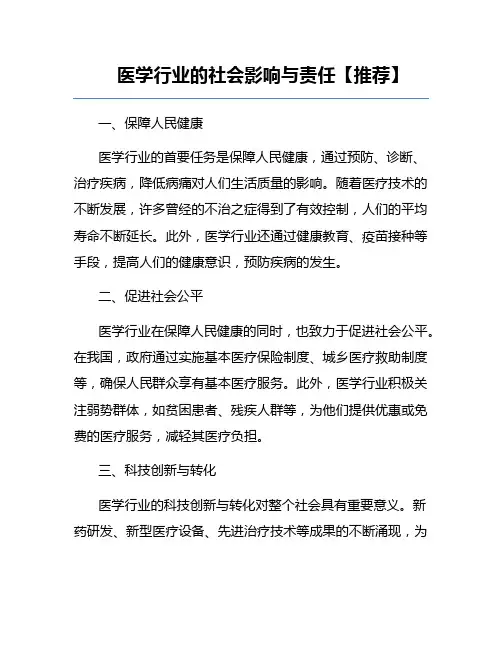 医学行业的社会影响与责任【推荐】

一、保障人民健康

医学行业的首要任务是保障人民健康，通过预防、诊断、治疗疾病，降低病痛对人们生活质量的影响。随着医疗技术的不断发展，许多曾经的不治之症得到了有效控制，人们的平均寿命不断延长。此外，医学行业还通过健康教育、疫苗接种等手段，提高人们的健康意识，预防疾病的发生。

二、促进社会公平

医学行业在保障人民健康的同时，也致力于促进社会公平。在我国，政府通过实施基本医疗保险制度、城乡医疗救助制度等，确保人民群众享有基本医疗服务。此外，医学行业积极关注弱势群体，如贫困患者、残疾人群等，为他们提供优惠或免费的医疗服务，减轻其医疗负担。

三、科技创新与转化

医学行业的科技创新与转化对整个社会具有重要意义。新药研发、新型医疗设备、先进治疗技术等成果的不断涌现，为